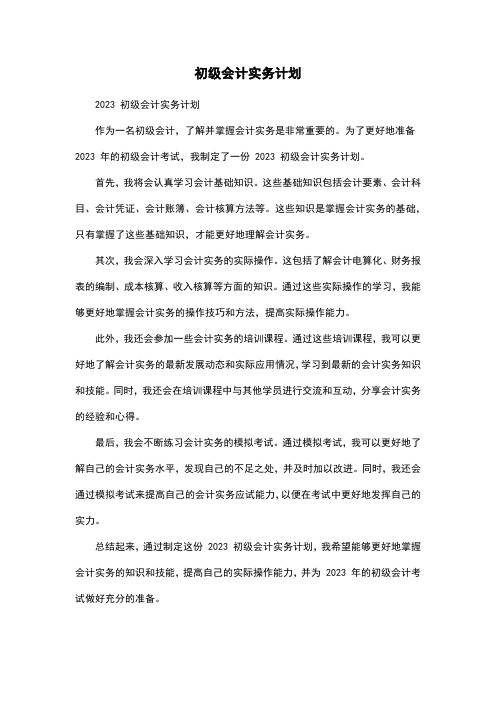 初级会计实务计划

2023 初级会计实务计划

作为一名初级会计，了解并掌握会计实务是非常重要的。为了更好地准备 2023 年的初级会计考试，我制定了一份 2023 初级会计实务计划。

首先，我将会认真学习会计基础知识。这些基础知识包括会计要素、会计科目、会计凭证、会计账簿、会计核算方法等。这些知识是掌握会计实务的基础，只有掌握了这些基础知识，才能更好地理解会计实务。

其次，我会深入学习会计实务的实际操作。这包括了解会计电算化、财务报表的编制、成本核算、收入核算等方面的知识。通过这些实际操作的学习，我能够更好地掌握会计实务的操作技巧和方法，提高实际操作能力。

此外，我还会参加一些会计实务的培训课程。通过这些培训课程，我可以更好地了解会计实务的最新发展动态和实际应用情况，学习到最新的会计实务知识和技能。同时，我还会在培训课程中与其他学员进行交流和互动，分享会计实务的经验和心得。

最后，我会不断练习会计实务的模拟考试。通过模拟考试，我可以更好地了解自己的会计实务水平，发现自己的不足之处，并及时加以改进。同时，我还会通过模拟考试来提高自己的会计实务应试能力，以便在考试中更好地发挥自己的实力。

总结起来，通过制定这份 2023 初级会计实务计划，我希望能够更好地掌握会计实务的知识和技能，提高自己的实际操作能力，并为 2023 年的初级会计考试做好充分的准备。